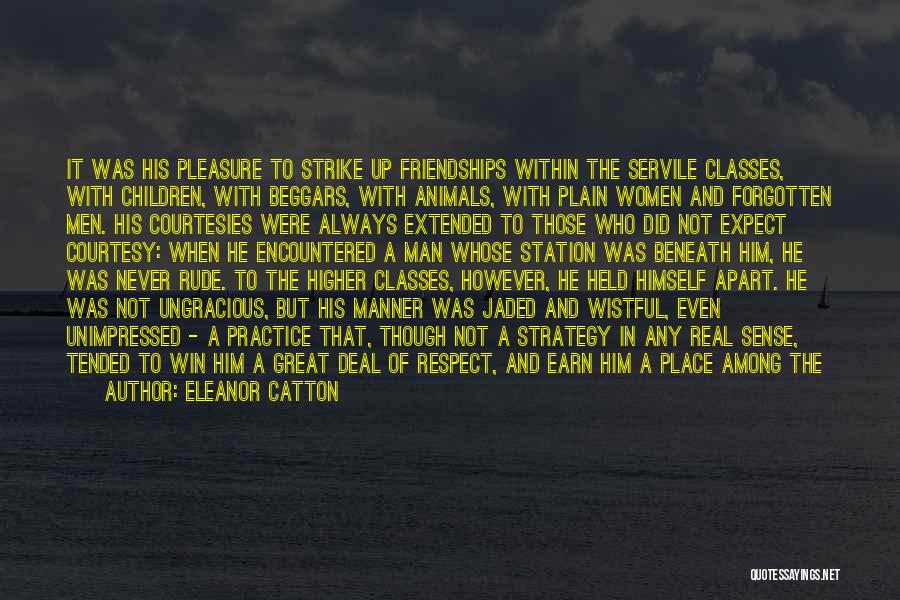 IT WAS HIS PLEASURE TO STRIKE UP FRIENDSHIPS WITHIN THE SERVILE CLASSES, WITH CHILDREN, WITH BEGGARS, WITH ANIMALS, WITH PLAIN WOMEN AND FORGOTTEN MEN. HIS COURTESIES WERE ALWAYS EXTENDED TO THOSE WHO DID NOT EXPECT COURTESY: WHEN HE ENCOUNTERED A MAN WHOSE STATION WAS BENEATH HIM, HE WAS NEVER RUDE. TO THE HIGHER CLASSES, HOWEVER, HE HELD HIMSELF APART. HE WAS NOT UNGRACIOUS, BUT HIS MANNER WAS JADED AND WISTFUL, EVEN UNIMPRESSED - A PRACTICE THAT, THOUGH NOT A STRATEGY IN ANY REAL SENSE, TENDED TO WIN HIM A GREAT DEAL OF RESPECT, AND EARN HIM A PLACE AMONG THE

AUTHOR: ELEANOR CATTON

QUOTESSAYINGS.NET